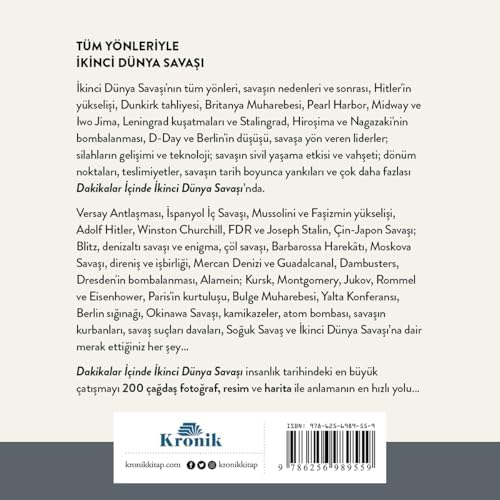 TÜM YÖNLERİYLE
İKİNCİ DÜNYA SAVAŞI

İkinci Dünya Savaşı'nın tüm yönleri, savaşın nedenleri ve sonrası, Hitler'in yükselişi, Dunkirk tahliyesi, Britanya Muharebesi, Pearl Harbor, Midway ve Iwo Jima, Leningrad kuşatmaları ve Stalingrad, Hiroşima ve Nagazaki'nin bombalanması, D-Day ve Berlin'in düşüşü, savaşa yön veren liderler; silahların gelişimi ve teknoloji; savaşın sivil yaşama etkisi ve vahşeti; dönüm noktaları, teslimiyetler, savaşın tarih boyunca yankıları ve çok daha fazlası Dakikalar İçinde İkinci Dünya Savaşı'nda.

Versay Antlaşması, İspanyol İç Savaşı, Mussolini ve Faşizmin yükselişi, Adolf Hitler, Winston Churchill, FDR ve Joseph Stalin, Çin-Japon Savaşı; Blitz, denizaltı savaşı ve enigma, çöl savaşı, Barbarossa Harekâtı, Moskova Savaşı, direniş ve işbirliği, Mercan Denizi ve Guadalcanal, Dambusters, Dresden'in bombalanması, Alamein; Kursk, Montgomery, Jukov, Rommel ve Eisenhower, Paris'in kurtuluşu, Bulge Muharebesi, Yalta Konferansı, Berlin sığınağı, Okinawa Savaşı, kamikazeler, atom bombası, savaşın kurbanları, savaş suçları davaları, Soğuk Savaş ve İkinci Dünya Savaşı'na dair merak ettiğiniz her şey...

Dakikalar İçinde İkinci Dünya Savaşı insanlık tarihindeki en büyük çatışmayı 200 çağdaş fotoğraf, resim ve harita ile anlamanın en hızlı yolu...

Kronik

kronikkitap.com kronikkitap

ISBN: 978-625-6989-55-9

9 786256 989559